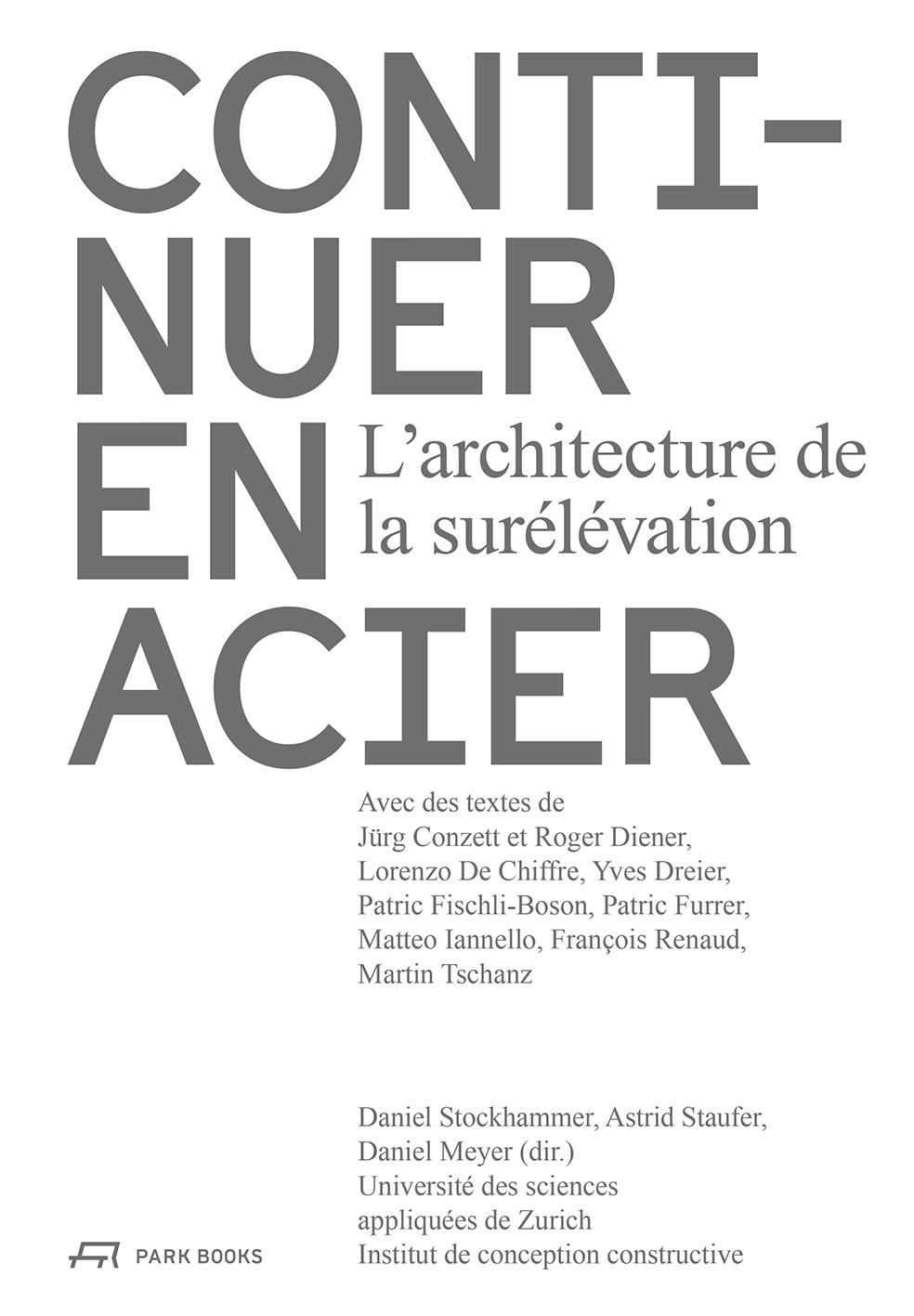 CONTI-
NUER
EN
ACIER

L'architecture de
la surélévation

Avec des textes de
Jürg Conzett et Roger Diener,
Lorenzo De Chiffre, Yves Dreier,
Patric Fischli-Boson, Patric Furrer,
Matteo Iannello, François Renaud,
Martin Tschanz

Daniel Stockhammer, Astrid Staufer,
Daniel Meyer (dir.)
Université des sciences
appliquées de Zurich
Institut de conception constructive

PARK BOOKS